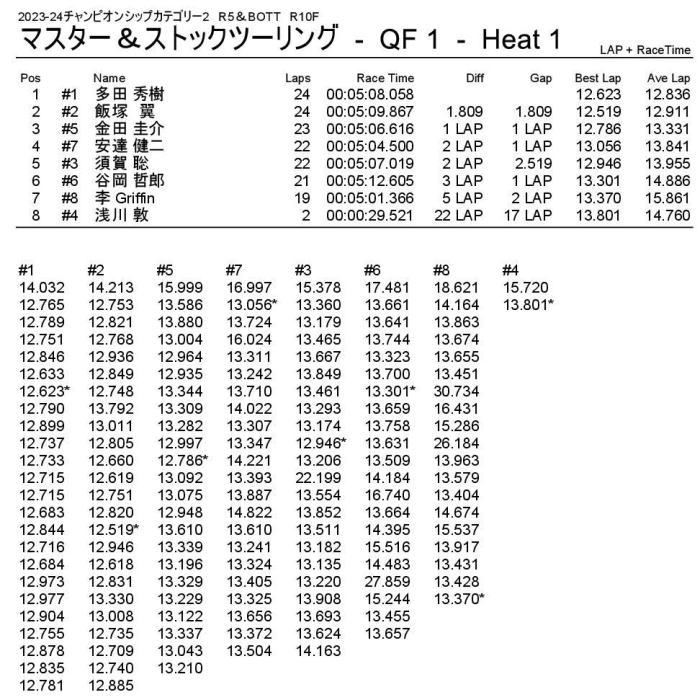 2023-24チャンピオンシップカテゴリー2　R5＆BOTT　R10F

マスター＆ストックツーリング - QF 1 - Heat 1

LAP + RaceTime

| Pos | | Name | Laps | Race Time | Diff | Gap | Best Lap | Ave Lap |
|---|---|---|---|---|---|---|---|---|
| 1 | #1 | 多田 秀樹 | 24 | 00:05:08.058 | | | 12.623 | 12.836 |
| 2 | #2 | 飯塚 翼 | 24 | 00:05:09.867 | 1.809 | 1.809 | 12.519 | 12.911 |
| 3 | #5 | 金田 圭介 | 23 | 00:05:06.616 | 1 LAP | 1 LAP | 12.786 | 13.331 |
| 4 | #7 | 安達 健二 | 22 | 00:05:04.500 | 2 LAP | 1 LAP | 13.056 | 13.841 |
| 5 | #3 | 須賀 聡 | 22 | 00:05:07.019 | 2 LAP | 2.519 | 12.946 | 13.955 |
| 6 | #6 | 谷岡 哲郎 | 21 | 00:05:12.605 | 3 LAP | 1 LAP | 13.301 | 14.886 |
| 7 | #8 | 李 Griffin | 19 | 00:05:01.366 | 5 LAP | 2 LAP | 13.370 | 15.861 |
| 8 | #4 | 浅川 敦 | 2 | 00:00:29.521 | 22 LAP | 17 LAP | 13.801 | 14.760 |

| #1 | #2 | #5 | #7 | #3 | #6 | #8 | #4 |
|---|---|---|---|---|---|---|---|
| 14.032 | 14.213 | 15.999 | 16.997 | 15.378 | 17.481 | 18.621 | 15.720 |
| 12.765 | 12.753 | 13.586 | 13.056* | 13.360 | 13.661 | 14.164 | 13.801* |
| 12.789 | 12.821 | 13.880 | 13.724 | 13.179 | 13.641 | 13.863 | |
| 12.751 | 12.768 | 13.004 | 16.024 | 13.465 | 13.744 | 13.674 | |
| 12.846 | 12.936 | 12.964 | 13.311 | 13.667 | 13.323 | 13.655 | |
| 12.633 | 12.849 | 12.935 | 13.242 | 13.849 | 13.700 | 13.451 | |
| 12.623* | 12.748 | 13.344 | 13.710 | 13.461 | 13.301* | 30.734 | |
| 12.790 | 13.792 | 13.309 | 14.022 | 13.293 | 13.659 | 16.431 | |
| 12.899 | 13.011 | 13.282 | 13.307 | 13.174 | 13.758 | 15.286 | |
| 12.737 | 12.805 | 12.997 | 13.347 | 12.946* | 13.631 | 26.184 | |
| 12.733 | 12.660 | 12.786* | 14.221 | 13.206 | 13.509 | 13.963 | |
| 12.715 | 12.619 | 13.092 | 13.393 | 22.199 | 14.184 | 13.579 | |
| 12.715 | 12.751 | 13.075 | 13.887 | 13.554 | 16.740 | 13.404 | |
| 12.683 | 12.820 | 12.948 | 14.822 | 13.852 | 13.664 | 14.674 | |
| 12.844 | 12.519* | 13.610 | 13.610 | 13.511 | 14.395 | 15.537 | |
| 12.716 | 12.946 | 13.339 | 13.241 | 13.182 | 15.516 | 13.917 | |
| 12.684 | 12.618 | 13.196 | 13.324 | 13.135 | 14.483 | 13.431 | |
| 12.973 | 12.831 | 13.329 | 13.405 | 13.220 | 27.859 | 13.428 | |
| 12.977 | 13.330 | 13.229 | 13.325 | 13.908 | 15.244 | 13.370* | |
| 12.904 | 13.008 | 13.122 | 13.656 | 13.693 | 13.455 | | |
| 12.755 | 12.735 | 13.337 | 13.372 | 13.624 | 13.657 | | |
| 12.878 | 12.709 | 13.043 | 13.504 | 14.163 | | | |
| 12.835 | 12.740 | 13.210 | | | | | |
| 12.781 | 12.885 | | | | | | |